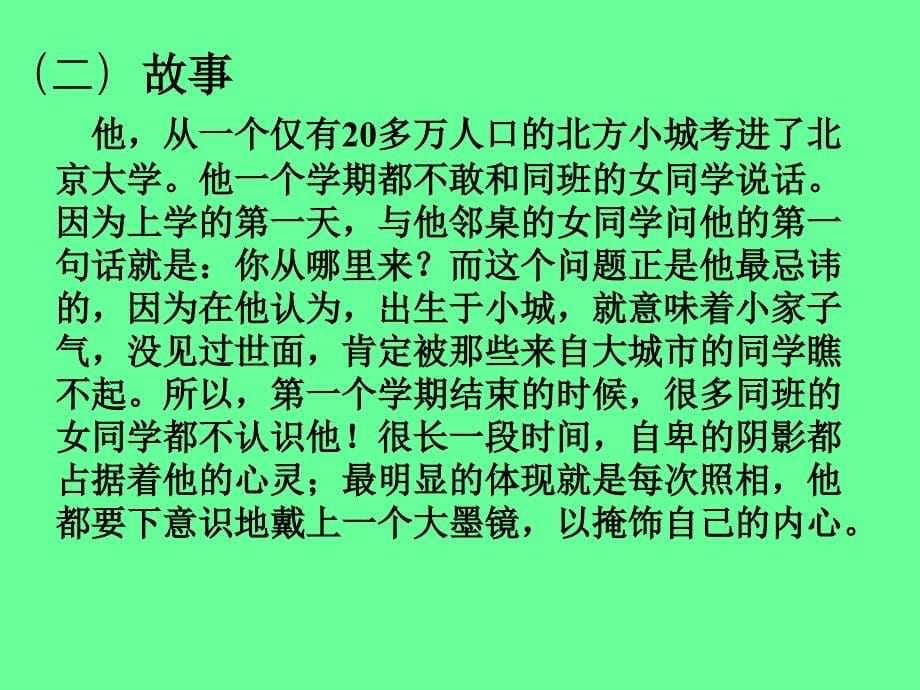 （二）故事

他，从一个仅有20多万人口的北方小城考进了北京大学。他一个学期都不敢和同班的女同学说话。因为上学的第一天，与他邻桌的女同学问他的第一句话就是：你从哪里来？而这个问题正是他最忌讳的，因为在他认为，出生于小城，就意味着小家子气，没见过世面，肯定被那些来自大城市的同学瞧不起。所以，第一个学期结束的时候，很多同班的女同学都不认识他！很长一段时间，自卑的阴影都占据着他的心灵；最明显的体现就是每次照相，他都要下意识地戴上一个大墨镜，以掩饰自己的内心。